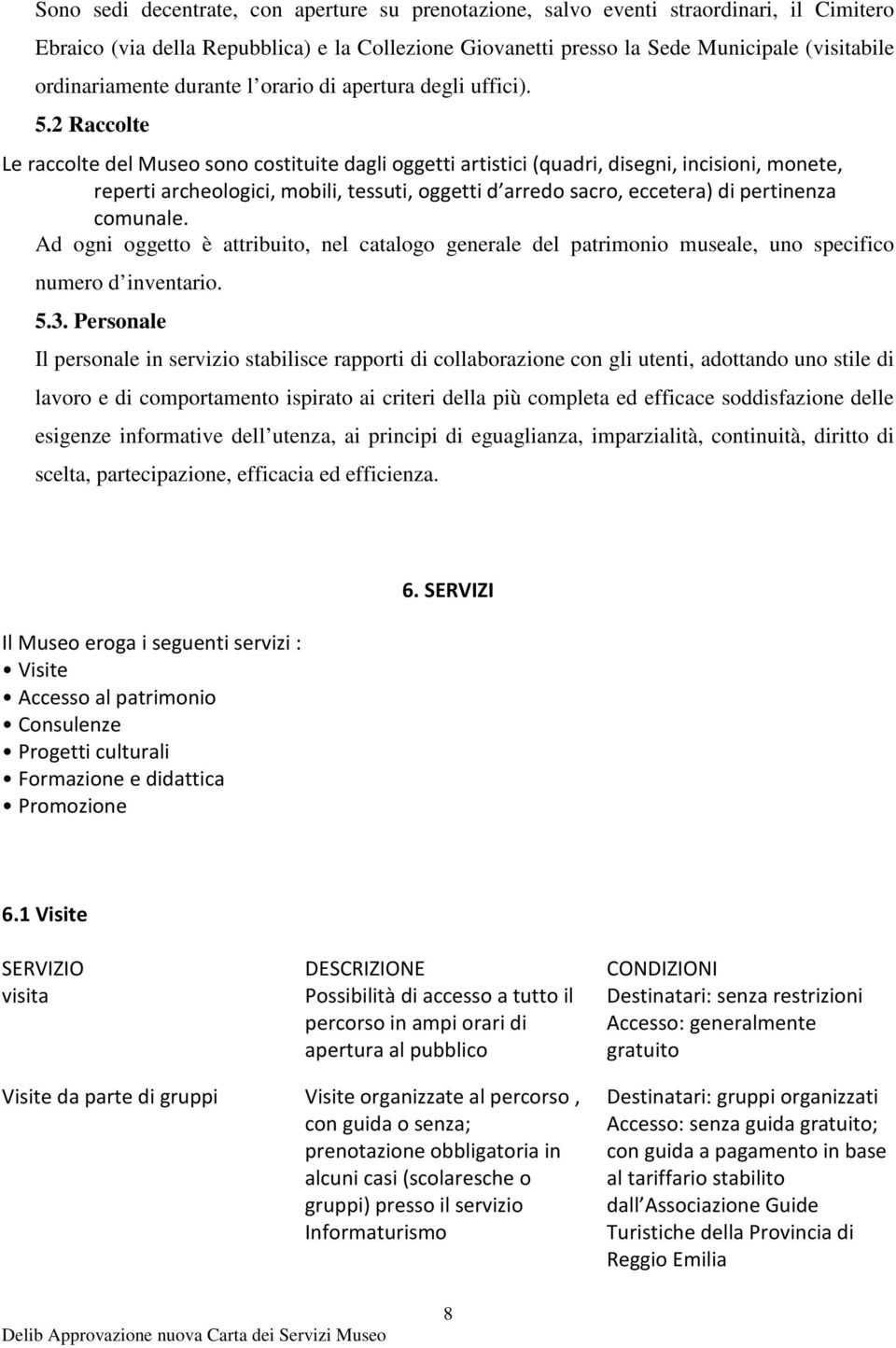 Sono sedi decentrate, con aperture su prenotazione, salvo eventi straordinari, il Cimitero Ebraico (via della Repubblica) e la Collezione Giovanetti presso la Sede Municipale (visitabile ordinariamente durante l orario di apertura degli uffici).

5.2 Raccolte

Le raccolte del Museo sono costituite dagli oggetti artistici (quadri, disegni, incisioni, monete, reperti archeologici, mobili, tessuti, oggetti d arredo sacro, eccetera) di pertinenza comunale.

Ad ogni oggetto è attribuito, nel catalogo generale del patrimonio museale, uno specifico numero d inventario.

5.3. Personale

Il personale in servizio stabilisce rapporti di collaborazione con gli utenti, adottando uno stile di lavoro e di comportamento ispirato ai criteri della più completa ed efficace soddisfazione delle esigenze informative dell utenza, ai principi di eguaglianza, imparzialità, continuità, diritto di scelta, partecipazione, efficacia ed efficienza.

6. SERVIZI

Il Museo eroga i seguenti servizi :
• Visite
• Accesso al patrimonio
• Consulenze
• Progetti culturali
• Formazione e didattica
• Promozione

6.1 Visite

| SERVIZIO | DESCRIZIONE | CONDIZIONI |
|---|---|---|
| visita | Possibilità di accesso a tutto il percorso in ampi orari di apertura al pubblico | Destinatari: senza restrizioni Accesso: generalmente gratuito |
| Visite da parte di gruppi | Visite organizzate al percorso , con guida o senza; prenotazione obbligatoria in alcuni casi (scolaresche o gruppi) presso il servizio Informaturismo | Destinatari: gruppi organizzati Accesso: senza guida gratuito; con guida a pagamento in base al tariffario stabilito dall Associazione Guide Turistiche della Provincia di Reggio Emilia |

8

Delib Approvazione nuova Carta dei Servizi Museo